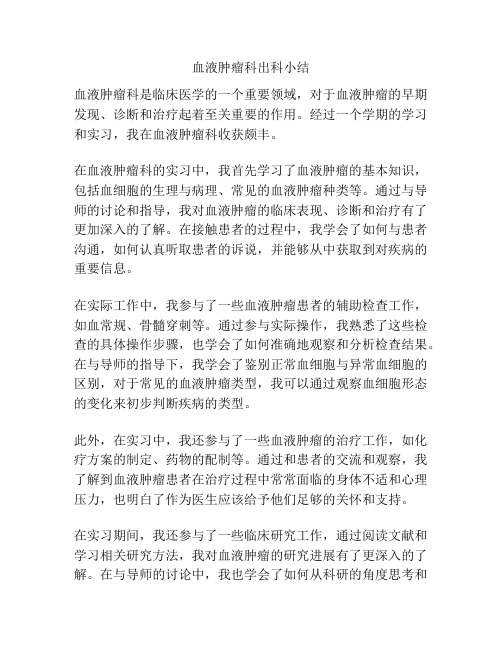 血液肿瘤科出科小结

血液肿瘤科是临床医学的一个重要领域，对于血液肿瘤的早期发现、诊断和治疗起着至关重要的作用。经过一个学期的学习和实习，我在血液肿瘤科收获颇丰。

在血液肿瘤科的实习中，我首先学习了血液肿瘤的基本知识，包括血细胞的生理与病理、常见的血液肿瘤种类等。通过与导师的讨论和指导，我对血液肿瘤的临床表现、诊断和治疗有了更加深入的了解。在接触患者的过程中，我学会了如何与患者沟通，如何认真听取患者的诉说，并能够从中获取到对疾病的重要信息。

在实际工作中，我参与了一些血液肿瘤患者的辅助检查工作，如血常规、骨髓穿刺等。通过参与实际操作，我熟悉了这些检查的具体操作步骤，也学会了如何准确地观察和分析检查结果。在与导师的指导下，我学会了鉴别正常血细胞与异常血细胞的区别，对于常见的血液肿瘤类型，我可以通过观察血细胞形态的变化来初步判断疾病的类型。

此外，在实习中，我还参与了一些血液肿瘤的治疗工作，如化疗方案的制定、药物的配制等。通过和患者的交流和观察，我了解到血液肿瘤患者在治疗过程中常常面临的身体不适和心理压力，也明白了作为医生应该给予他们足够的关怀和支持。

在实习期间，我还参与了一些临床研究工作，通过阅读文献和学习相关研究方法，我对血液肿瘤的研究进展有了更深入的了解。在与导师的讨论中，我也学会了如何从科研的角度思考和